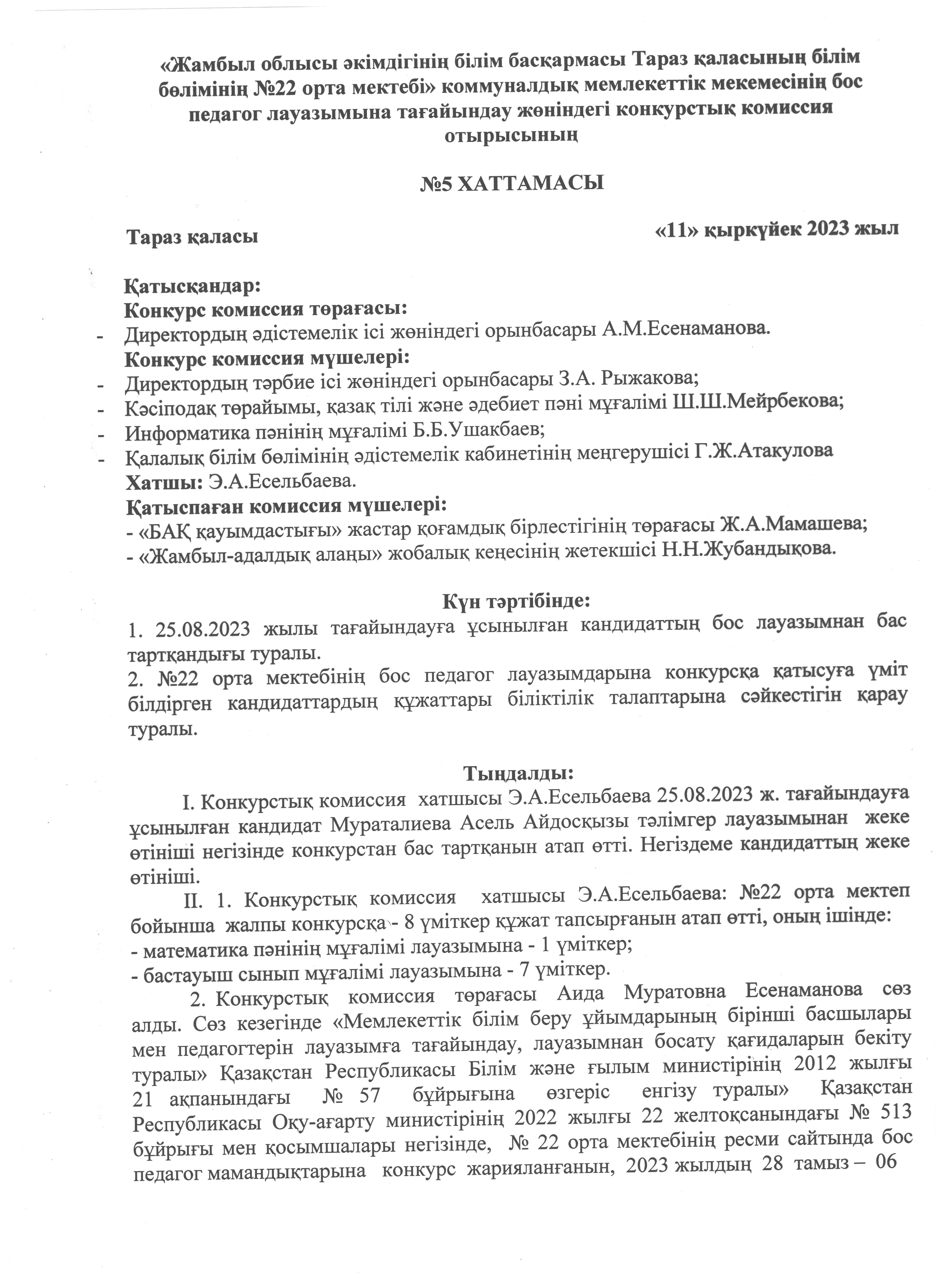 «Жамбыл облысы әкімдігінің білім басқармасы Тараз қаласының білім бөлімінің №22 орта мектебі» коммуналдық мемлекеттік мекемесінің бос педагог лауазымына тағайындау жөніндегі конкурстық комиссия отырысының

№5 ХАТТАМАСЫ

Тараз қаласы

«11» қыркүйек 2023 жыл

Қатысқандар:
Конкурс комиссия төрағасы:
- Директордың әдістемелік ісі жөніндегі орынбасары А.М.Есенаманова.
Конкурс комиссия мүшелері:
- Директордың тәрбие ісі жөніндегі орынбасары З.А. Рыжакова;
- Кәсіподақ төрайымы, қазақ тілі және әдебиет пәні мұғалімі Ш.Ш.Мейрбекова;
- Информатика пәнінің мұғалімі Б.Б.Ушакбаев;
- Қалалық білім бөлімінің әдістемелік кабинетінің меңгерушісі Г.Ж.Атакулова
Хатшы: Э.А.Есельбаева.
Қатыспаған комиссия мүшелері:
- «БАҚ қауымдастығы» жастар қоғамдық бірлестігінің төрағасы Ж.А.Мамашева;
- «Жамбыл-адалдық алаңы» жобалық кеңесінің жетекшісі Н.Н.Жубандықова.

Күн тәртібінде:
1. 25.08.2023 жылы тағайындауға ұсынылған кандидаттың бос лауазымнан бас тартқандығы туралы.
2. №22 орта мектебінің бос педагог лауазымдарына конкурсқа қатысуға үміт білдірген кандидаттардың құжаттары біліктілік талаптарына сәйкестігін қарау туралы.

Тыңдалды:
I. Конкурстық комиссия хатшысы Э.А.Есельбаева 25.08.2023 ж. тағайындауға ұсынылған кандидат Мураталиева Асель Айдосқызы тәлімгер лауазымынан жеке өтініші негізінде конкурстан бас тартқанын атап өтті. Негіздеме кандидаттың жеке өтініші.
II. 1. Конкурстық комиссия хатшысы Э.А.Есельбаева: №22 орта мектеп бойынша жалпы конкурсқа - 8 үміткер құжат тапсырғанын атап өтті, оның ішінде:
- математика пәнінің мұғалімі лауазымына - 1 үміткер;
- бастауыш сынып мұғалімі лауазымына - 7 үміткер.
2. Конкурстық комиссия төрағасы Аида Муратовна Есенаманова сөз алды. Сөз кезегінде «Мемлекеттік білім беру ұйымдарының бірінші басшылары мен педагогтерін лауазымға тағайындау, лауазымнан босату қағидаларын бекіту туралы» Қазақстан Республикасы Білім және ғылым министрінің 2012 жылғы 21 ақпанындағы № 57 бұйрығына өзгеріс енгізу туралы» Қазақстан Республикасы Оқу-ағарту министрінің 2022 жылғы 22 желтоқсанындағы № 513 бұйрығы мен қосымшалары негізінде, № 22 орта мектебінің ресми сайтында бос педагог мамандықтарына конкурс жарияланғанын, 2023 жылдың 28 тамыз – 06